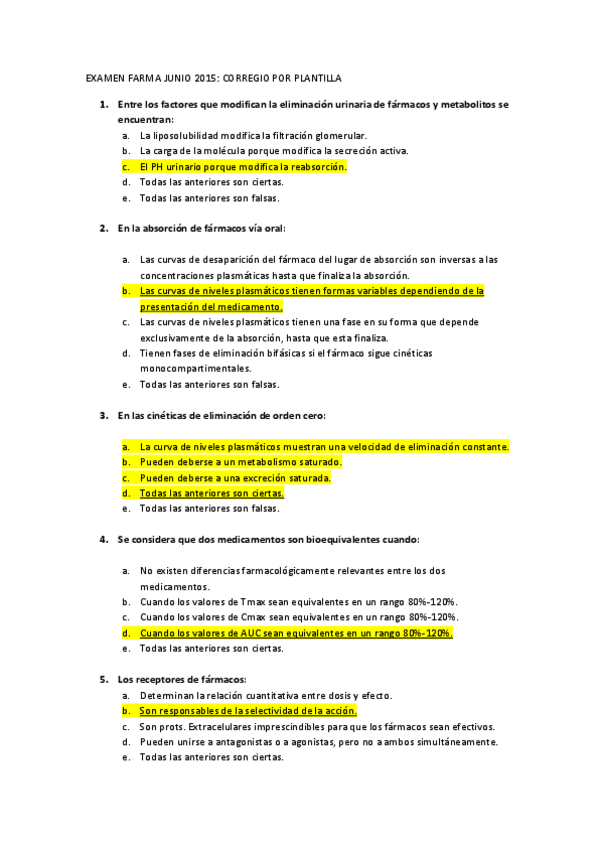 EXAMEN FARMA JUNIO 2015: CORREGIO POR PLANTILLA

1. Entre los factores que modifican la eliminación urinaria de fármacos y metabolitos se encuentran:
a. La liposolubilidad modifica la filtración glomerular.
b. La carga de la molécula porque modifica la secreción activa.
c. El PH urinario porque modifica la reabsorción.
d. Todas las anteriores son ciertas.
e. Todas las anteriores son falsas.

2. En la absorción de fármacos vía oral:

a. Las curvas de desaparición del fármaco del lugar de absorción son inversas a las concentraciones plasmáticas hasta que finaliza la absorción.
b. Las curvas de niveles plasmáticos tienen formas variables dependiendo de la presentación del medicamento.
c. Las curvas de niveles plasmáticos tienen una fase en su forma que depende exclusivamente de la absorción, hasta que esta finaliza.
d. Tienen fases de eliminación bifásicas si el fármaco sigue cinéticas monocompartimentales.
e. Todas las anteriores son falsas.

3. En las cinéticas de eliminación de orden cero:

a. La curva de niveles plasmáticos muestran una velocidad de eliminación constante.
b. Pueden deberse a un metabolismo saturado.
c. Pueden deberse a una excreción saturada.
d. Todas las anteriores son ciertas.
e. Todas las anteriores son falsas.

4. Se considera que dos medicamentos son bioequivalentes cuando:

a. No existen diferencias farmacológicamente relevantes entre los dos medicamentos.
b. Cuando los valores de Tmax sean equivalentes en un rango 80%-120%.
c. Cuando los valores de Cmax sean equivalentes en un rango 80%-120%.
d. Cuando los valores de AUC sean equivalentes en un rango 80%-120%.
e. Todas las anteriores son ciertas.

5. Los receptores de fármacos:
a. Determinan la relación cuantitativa entre dosis y efecto.
b. Son responsables de la selectividad de la acción.
c. Son prots. Extracelulares imprescindibles para que los fármacos sean efectivos.
d. Pueden unirse a antagonistas o a agonistas, pero no a ambos simultáneamente.
e. Todas las anteriores son ciertas.